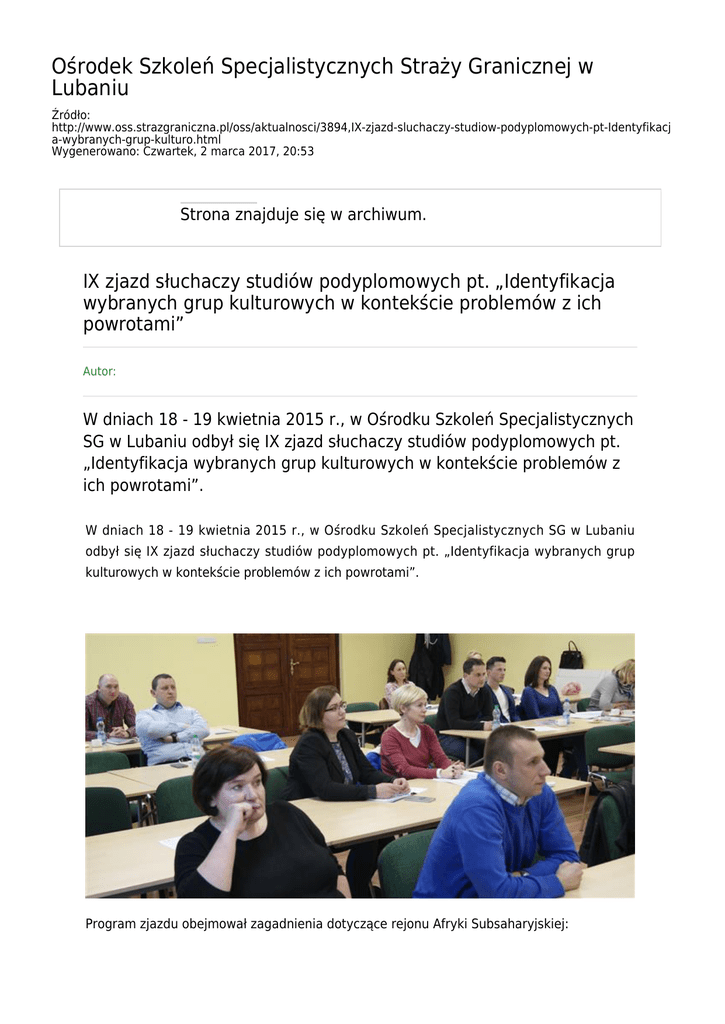 Ośrodek Szkoleń Specjalistycznych Straży Granicznej w Lubaniu

Źródło:
http://www.oss.strazgraniczna.pl/oss/aktualnosci/3894,IX-zjazd-sluchaczy-studiow-podyplomowych-pt-Identyfikacja-wybranych-grup-kulturo.html
Wygenerowano: Czwartek, 2 marca 2017, 20:53

Strona znajduje się w archiwum.

IX zjazd słuchaczy studiów podyplomowych pt. „Identyfikacja wybranych grup kulturowych w kontekście problemów z ich powrotami”

Autor:

W dniach 18 - 19 kwietnia 2015 r., w Ośrodku Szkoleń Specjalistycznych SG w Lubaniu odbył się IX zjazd słuchaczy studiów podyplomowych pt. „Identyfikacja wybranych grup kulturowych w kontekście problemów z ich powrotami”.

W dniach 18 - 19 kwietnia 2015 r., w Ośrodku Szkoleń Specjalistycznych SG w Lubaniu odbył się IX zjazd słuchaczy studiów podyplomowych pt. „Identyfikacja wybranych grup kulturowych w kontekście problemów z ich powrotami”.

Program zjazdu obejmował zagadnienia dotyczące rejonu Afryki Subsaharyjskiej: